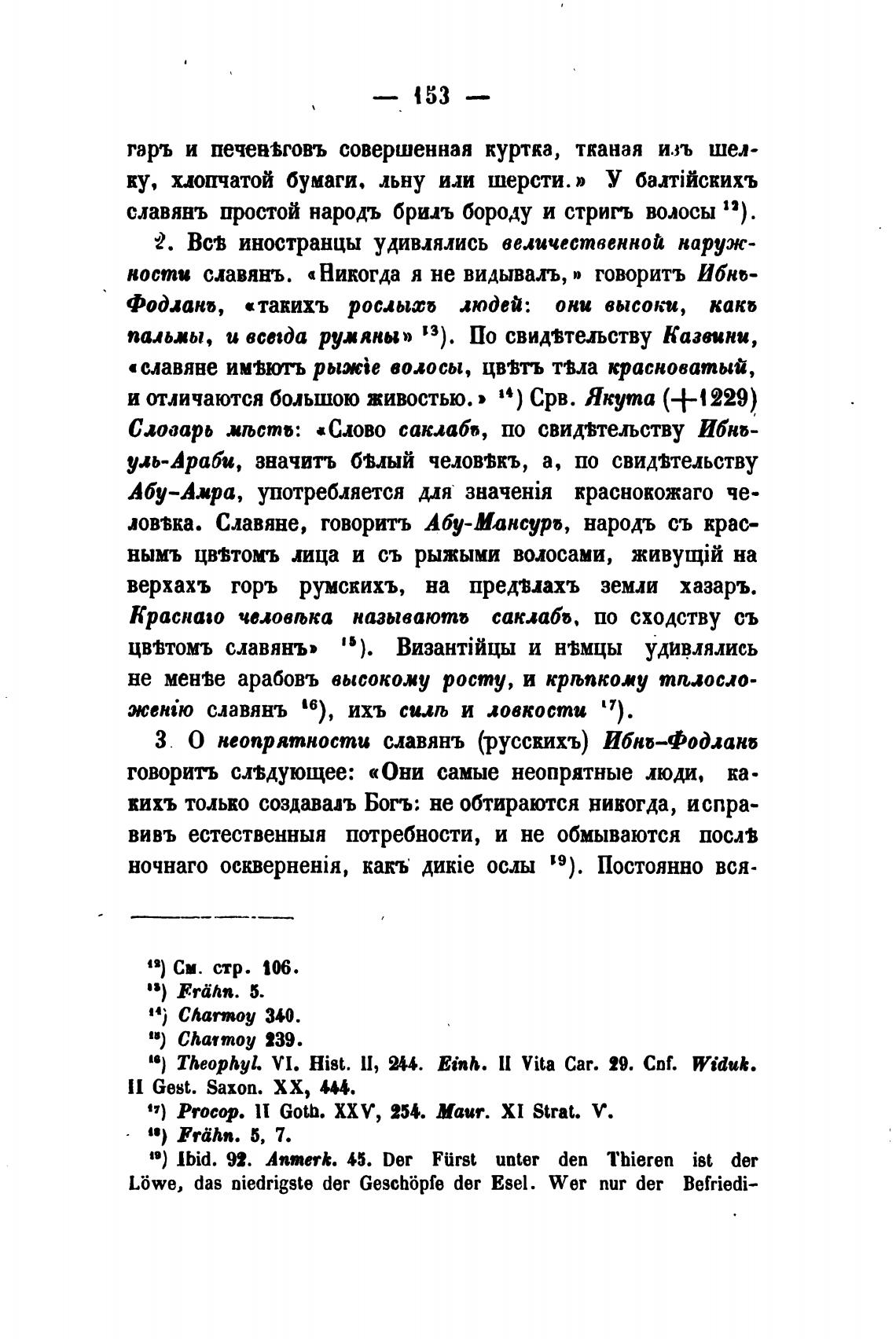 — 153 —

гаръ и печенѣговъ совершенная куртка, тканая изъ шелку, хлопчатой бумаги, льну или шерсти.» У балтійскихъ славянъ простой народъ брилъ бороду и стригъ волосы $^{12}$).

2. Всѣ иностранцы удивлялись величественной наружности славянъ. «Никогда я не видывалъ,» говоритъ Ибнъ-Фодланъ, «такихъ рослыхъ людей: они высоки, какъ пальмы, и всегда румяны» $^{13}$). По свидѣтельству Казвини, «славяне имѣютъ рыжіе волосы, цвѣтъ тѣла красноватый, и отличаются большою живостью.» $^{14}$) Срв. Якута (+1229) Словарь мѣстъ: «Слово саклабъ, по свидѣтельству Ибнъ-уль-Араби, значитъ бѣлый человѣкъ, а, по свидѣтельству Абу-Амра, употребляется для значенія краснокожаго человѣка. Славяне, говоритъ Абу-Мансуръ, народъ съ краснымъ цвѣтомъ лица и съ рыжыми волосами, живущій на верхахъ горъ румскихъ, на предѣлахъ земли хазаръ. Краснаго человѣка называютъ саклабъ, по сходству съ цвѣтомъ славянъ» $^{15}$). Византійцы и нѣмцы удивлялись не менѣе арабовъ высокому росту, и крѣпкому тѣлосложенію славянъ $^{16}$), ихъ силѣ и ловкости $^{17}$).

3. О неопрятности славянъ (русскихъ) Ибнъ-Фодланъ говоритъ слѣдующее: «Они самые неопрятные люди, какихъ только создавалъ Богъ: не обтираются никогда, исправивъ естественныя потребности, и не обмываются послѣ ночнаго оскверненія, какъ дикіе ослы $^{19}$). Постоянно вся-

$^{12}$) См. стр. 106.
$^{13}$) Frähn. 5.
$^{14}$) Charmoy 340.
$^{15}$) Charmoy 239.
$^{16}$) Theophyl. VI. Hist. II, 244. Einh. II Vita Car. 29. Cnf. Widuk. II Gest. Saxon. XX, 444.
$^{17}$) Procop. II Goth. XXV, 254. Maur. XI Strat. V.
$^{18}$) Frähn. 5, 7.
$^{19}$) Ibid. 92. Anmerk. 45. Der Fürst unter den Thieren ist der Löwe, das niedrigste der Geschöpfe der Esel. Wer nur der Befriedi-